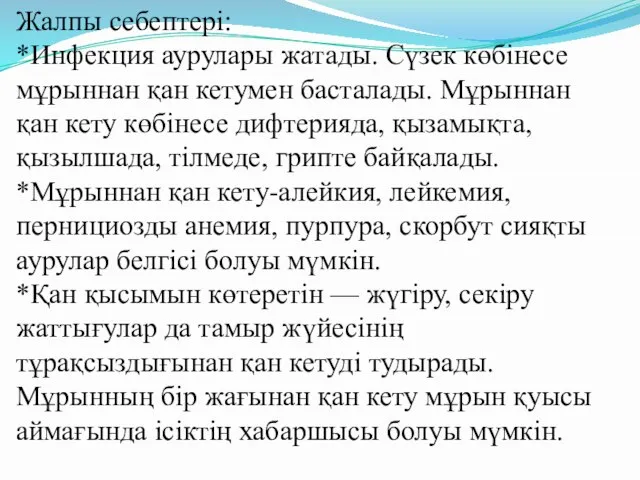 Жалпы себептері:
*Инфекция аурулары жатады. Сүзек көбінесе мұрыннан қан кетумен басталады. Мұрыннан қан кету көбінесе дифтерияда, қызамықта, қызылшада, тілмеде, грипте байқалады.
*Мұрыннан қан кету-алейкия, лейкемия, пернициозды анемия, пурпура, скорбут сияқты аурулар белгісі болуы мүмкін.
*Қан қысымын көтеретін — жүгіру, секіру жаттығулар да тамыр жүйесінің тұрақсыздығынан қан кетуді тудырады. Мұрынның бір жағынан қан кету мұрын қуысы аймағында ісіктің хабаршысы болуы мүмкін.